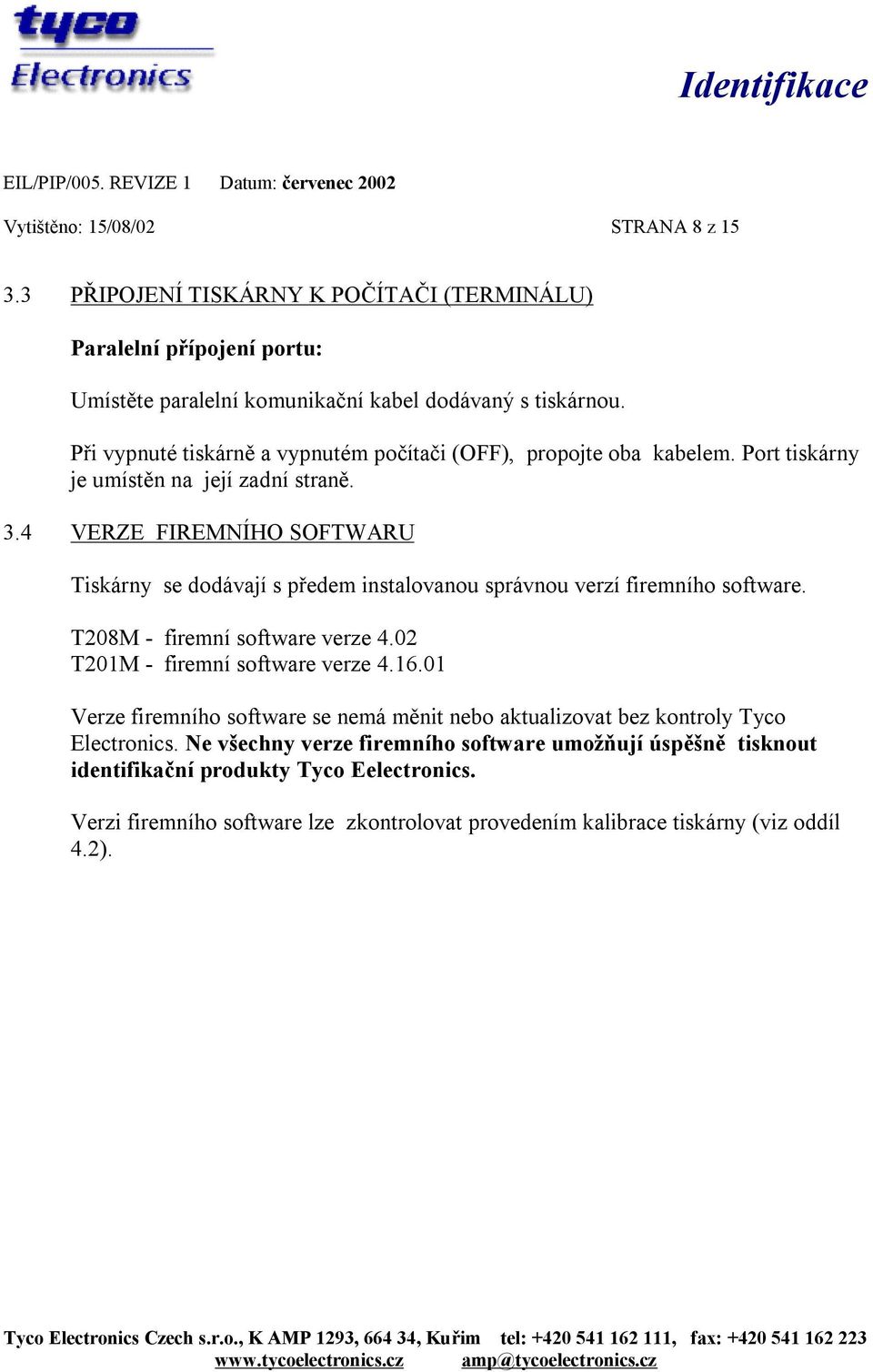 tyco
Electronics

Identifikace

EIL/PIP/005. REVIZE 1 Datum: červenec 2002

Vytištěno: 15/08/02 STRANA 8 z 15

3.3 PŘIPOJENÍ TISKÁRNY K POČÍTAČI (TERMINÁLU)

Paralelní přípojení portu:

Umístěte paralelní komunikační kabel dodávaný s tiskárnou.

Při vypnuté tiskárně a vypnutém počítači (OFF), propojte oba kabelem. Port tiskárny je umístěn na její zadní straně.

3.4 VERZE FIREMNÍHO SOFTWARU

Tiskárny se dodávají s předem instalovanou správnou verzí firemního software.

T208M - firemní software verze 4.02
T201M - firemní software verze 4.16.01

Verze firemního software se nemá měnit nebo aktualizovat bez kontroly Tyco Electronics. Ne všechny verze firemního software umožňují úspěšně tisknout identifikační produkty Tyco Eelectronics.

Verzi firemního software lze zkontrolovat provedením kalibrace tiskárny (viz oddíl 4.2).

Tyco Electronics Czech s.r.o., K AMP 1293, 664 34, Kuřim tel: +420 541 162 111, fax: +420 541 162 223
www.tycoelectronics.cz amp@tycoelectronics.cz